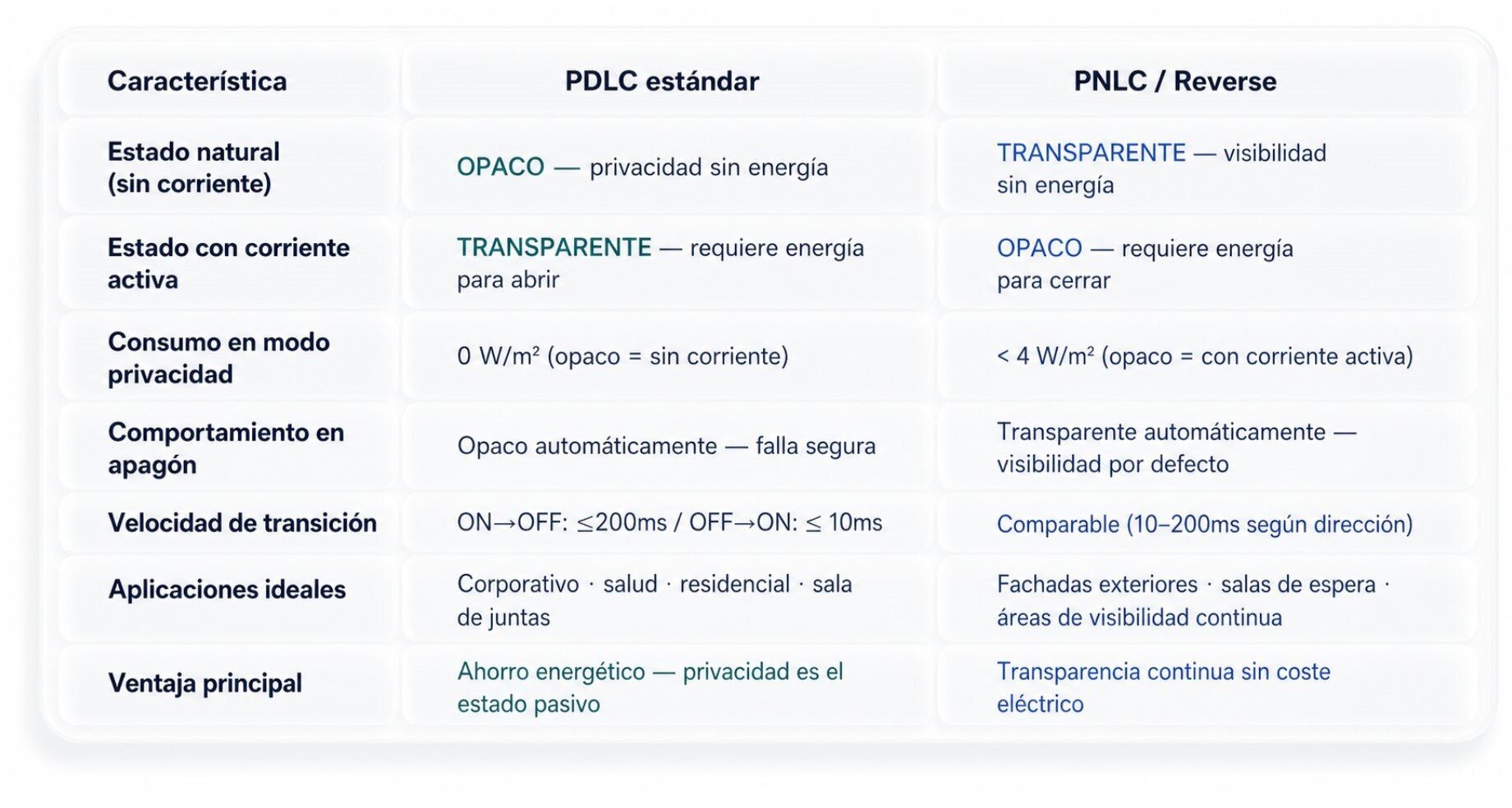 | Característica | PDLC estándar | PNLC / Reverse |
|---|---|---|
| Estado natural (sin corriente) | OPACO — privacidad sin energía | TRANSPARENTE — visibilidad sin energía |
| Estado con corriente activa | TRANSPARENTE — requiere energía para abrir | OPACO — requiere energía para cerrar |
| Consumo en modo privacidad | 0 W/m² (opaco = sin corriente) | < 4 W/m² (opaco = con corriente activa) |
| Comportamiento en apagón | Opaco automáticamente — falla segura | Transparente automáticamente — visibilidad por defecto |
| Velocidad de transición | ON→OFF: ≤200ms / OFF→ON: ≤ 10ms | Comparable (10–200ms según dirección) |
| Aplicaciones ideales | Corporativo · salud · residencial · sala de juntas | Fachadas exteriores · salas de espera · áreas de visibilidad continua |
| Ventaja principal | Ahorro energético — privacidad es el estado pasivo | Transparencia continua sin coste eléctrico |